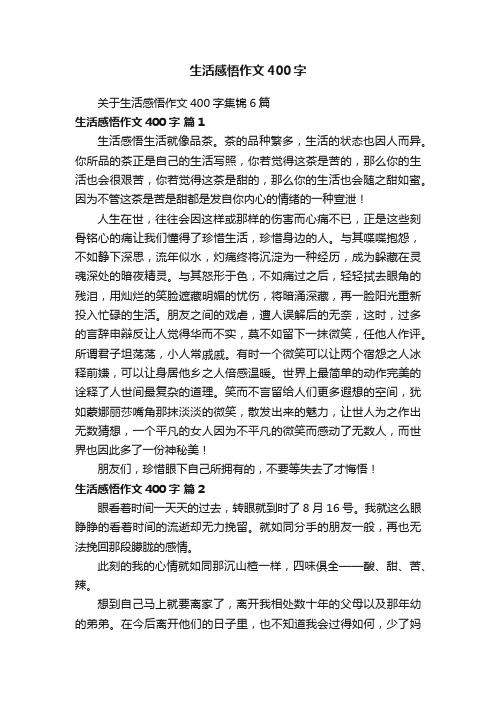 生活感悟作文400字

关于生活感悟作文400字集锦6篇

生活感悟作文400字 篇1

生活感悟生活就像品茶。茶的品种繁多，生活的状态也因人而异。你所品的茶正是自己的生活写照，你若觉得这茶是苦的，那么你的生活也会很艰苦，你若觉得这茶是甜的，那么你的生活也会随之甜如蜜。因为不管这茶是苦是甜都是发自你内心的情绪的一种宣泄！

人生在世，往往会因这样或那样的伤害而心痛不已，正是这些刻骨铭心的痛让我们懂得了珍惜生活，珍惜身边的人。与其喋喋抱怨，不如静下深思，流年似水，灼痛终将沉淀为一种经历，成为躲藏在灵魂深处的暗夜精灵。与其怒形于色，不如痛过之后，轻轻拭去眼角的残泪，用灿烂的笑脸遮藏明媚的忧伤，将暗涌深藏，再一脸阳光重新投入忙碌的生活。朋友之间的戏虐，遭人误解后的无奈，这时，过多的言辞申辩反让人觉得华而不实，莫不如留下一抹微笑，任他人作评。所谓君子坦荡荡，小人常戚戚。有时一个微笑可以让两个宿怨之人冰释前嫌，可以让身居他乡之人倍感温暖。世界上最简单的动作完美的诠释了人世间最复杂的道理。笑而不言留给人们更多遐想的空间，犹如蒙娜丽莎嘴角那抹淡淡的微笑，散发出来的魅力，让世人为之作出无数猜想，一个平凡的女人因为不平凡的微笑而感动了无数人，而世界也因此多了一份神秘美！

朋友们，珍惜眼下自己所拥有的，不要等失去了才悔悟！

生活感悟作文400字 篇2

眼看着时间一天天的过去，转眼就到时了8月16号。我就这么眼睁睁的看着时间的流逝却无力挽留。就如同分手的朋友一般，再也无法挽回那段朦胧的感情。

此刻的我的心情就如同那沉山楂一样，四味俱全——酸、甜、苦、辣。

想到自己马上就要离家了，离开我相处数十年的父母以及那年幼的弟弟。在今后离开他们的日子里，也不知道我会过得如何，少了妈